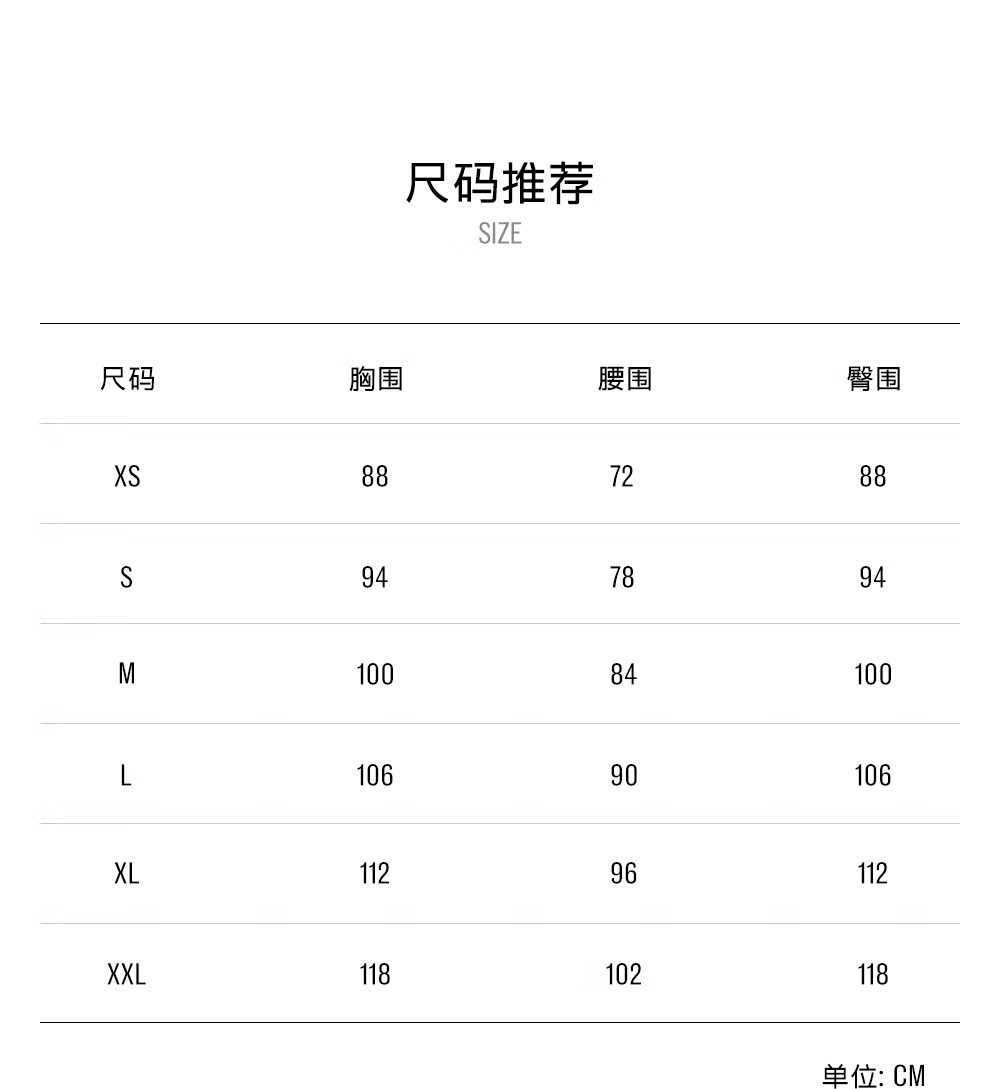 尺码推荐
SIZE

| 尺码 | 胸围 | 腰围 | 臀围 |
|---|---|---|---|
| XS | 88 | 72 | 88 |
| S | 94 | 78 | 94 |
| M | 100 | 84 | 100 |
| L | 106 | 90 | 106 |
| XL | 112 | 96 | 112 |
| XXL | 118 | 102 | 118 |

单位: CM